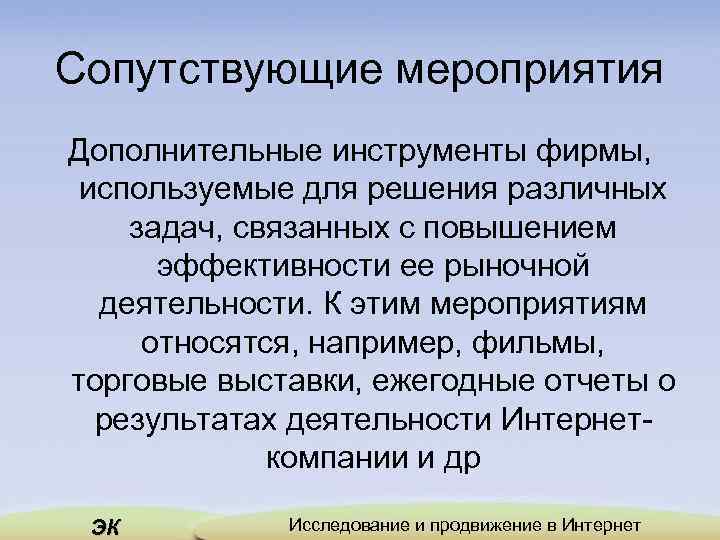 Сопутствующие мероприятия

Дополнительные инструменты фирмы, используемые для решения различных задач, связанных с повышением эффективности ее рыночной деятельности. К этим мероприятиям относятся, например, фильмы, торговые выставки, ежегодные отчеты о результатах деятельности Интернет-компании и др

ЭК

Исследование и продвижение в Интернет